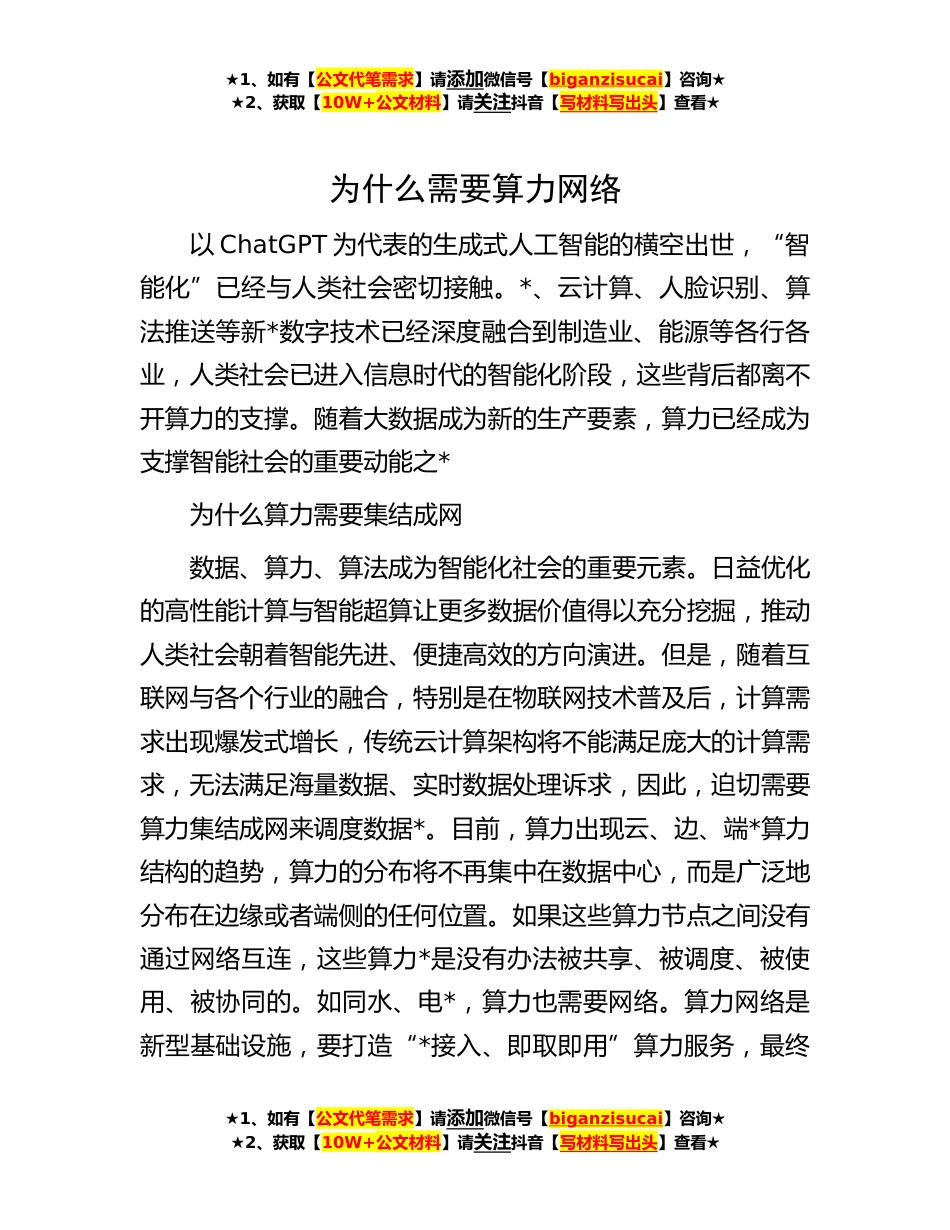 ★1、如有【公文代笔需求】请添加微信号【biganzisucai】咨询★
★2、获取【10W+公文材料】请关注抖音【写材料写出头】查看★

为什么需要算力网络

以 ChatGPT 为代表的生成式人工智能的横空出世，“智能化”已经与人类社会密切接触。*、云计算、人脸识别、算法推送等新*数字技术已经深度融合到制造业、能源等各行各业，人类社会已进入信息时代的智能化阶段，这些背后都离不开算力的支撑。随着大数据成为新的生产要素，算力已经成为支撑智能社会的重要动能之*

为什么算力需要集结成网

数据、算力、算法成为智能化社会的重要元素。日益优化的高性能计算与智能超算让更多数据价值得以充分挖掘，推动人类社会朝着智能先进、便捷高效的方向演进。但是，随着互联网与各个行业的融合，特别是在物联网技术普及后，计算需求出现爆发式增长，传统云计算架构将不能满足庞大的计算需求，无法满足海量数据、实时数据处理诉求，因此，迫切需要算力集结成网来调度数据*。目前，算力出现云、边、端*算力结构的趋势，算力的分布将不再集中在数据中心，而是广泛地分布在边缘或者端侧的任何位置。如果这些算力节点之间没有通过网络互连，这些算力*是没有办法被共享、被调度、被使用、被协同的。如同水、电*，算力也需要网络。算力网络是新型基础设施，要打造“*接入、即取即用”算力服务，最终

★1、如有【公文代笔需求】请添加微信号【biganzisucai】咨询★
★2、获取【10W+公文材料】请关注抖音【写材料写出头】查看★